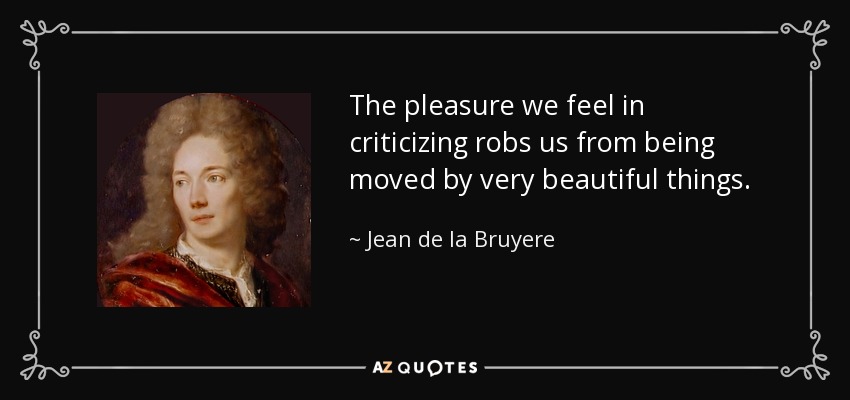 The pleasure we feel in criticizing robs us from being moved by very beautiful things.

~ Jean de la Bruyere

AZ QUOTES